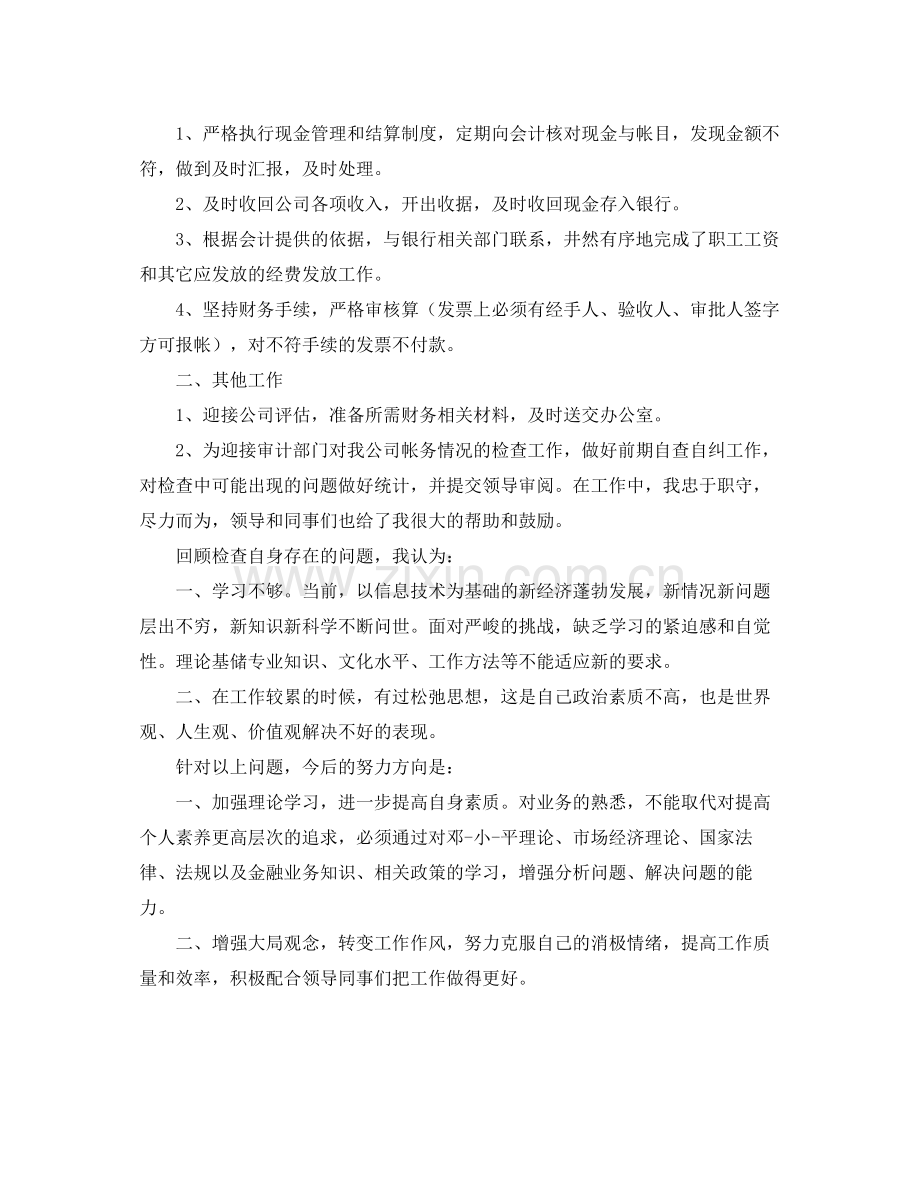 1、严格执行现金管理和结算制度，定期向会计核对现金与帐目，发现金额不符，做到及时汇报，及时处理。

2、及时收回公司各项收入，开出收据，及时收回现金存入银行。

3、根据会计提供的依据，与银行相关部门联系，井然有序地完成了职工工资和其它应发放的经费发放工作。

4、坚持财务手续，严格审核算（发票上必须有经手人、验收人、审批人签字方可报帐），对不符手续的发票不付款。

二、其他工作

1、迎接公司评估，准备所需财务相关材料，及时送交办公室。

2、为迎接审计部门对我公司帐务情况的检查工作，做好前期自查自纠工作，对检查中可能出现的问题做好统计，并提交领导审阅。在工作中，我忠于职守，尽力而为，领导和同事们也给了我很大的帮助和鼓励。

回顾检查自身存在的问题，我认为：

一、学习不够。当前，以信息技术为基础的新经济蓬勃发展，新情况新问题层出不穷，新知识新科学不断问世。面对严峻的挑战，缺乏学习的紧迫感和自觉性。理论基储专业知识、文化水平、工作方法等不能适应新的要求。

二、在工作较累的时候，有过松弛思想，这是自己政治素质不高，也是世界观、人生观、价值观解决不好的表现。

针对以上问题，今后的努力方向是：

一、加强理论学习，进一步提高自身素质。对业务的熟悉，不能取代对提高个人素养更高层次的追求，必须通过对邓-小-平理论、市场经济理论、国家法律、法规以及金融业务知识、相关政策的学习，增强分析问题、解决问题的能力。

二、增强大局观念，转变工作作风，努力克服自己的消极情绪，提高工作质量和效率，积极配合领导同事们把工作做得更好。

www.zixin.com.cn